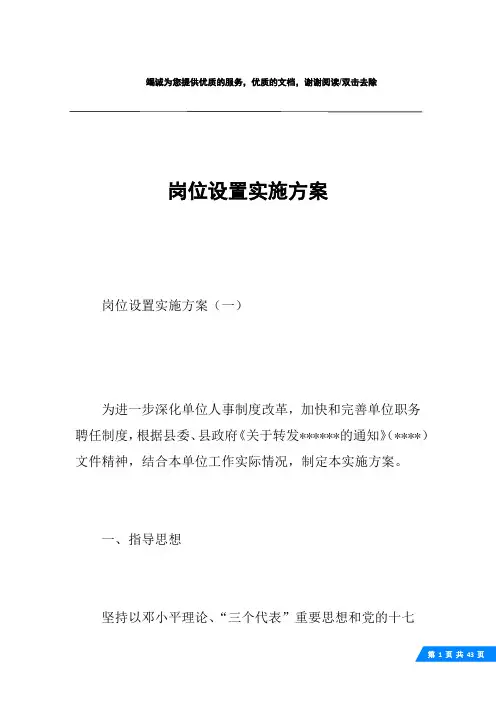 竭诚为您提供优质的服务，优质的文档，谢谢阅读/双击去除

岗位设置实施方案

岗位设置实施方案（一）

为进一步深化单位人事制度改革，加快和完善单位职务聘任制度，根据县委、县政府《关于转发******的通知》（****）文件精神，结合本单位工作实际情况，制定本实施方案。

一、指导思想

坚持以邓小平理论、“三个代表”重要思想和党的十七

第 1 页 共 43 页